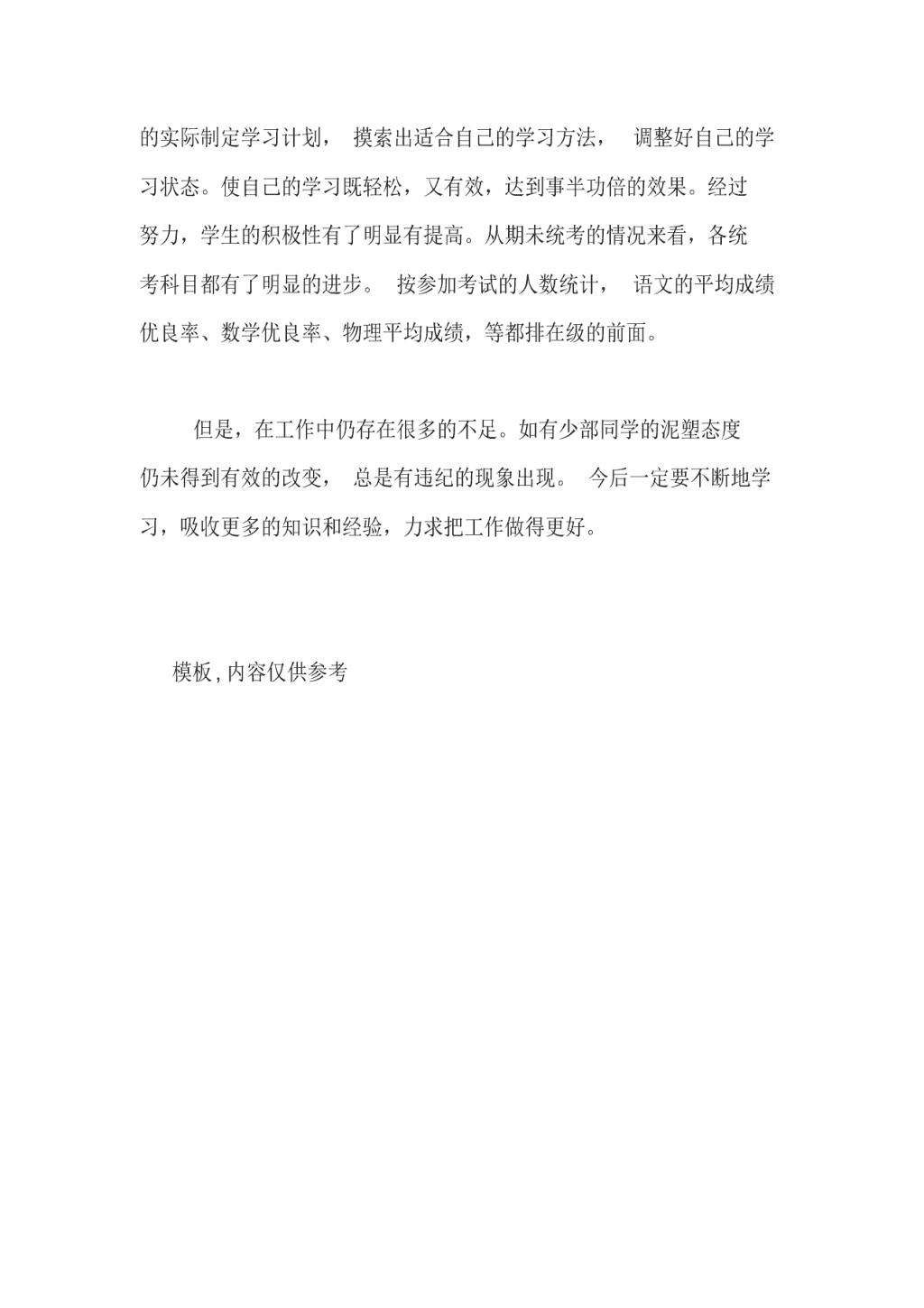 的实际制定学习计划， 摸索出适合自己的学习方法， 调整好自己的学习状态。使自己的学习既轻松，又有效，达到事半功倍的效果。经过努力，学生的积极性有了明显有提高。从期未统考的情况来看，各统考科目都有了明显的进步。 按参加考试的人数统计， 语文的平均成绩优良率、数学优良率、物理平均成绩，等都排在级的前面。

但是，在工作中仍存在很多的不足。如有少部同学的泥塑态度仍未得到有效的改变， 总是有违纪的现象出现。 今后一定要不断地学习，吸收更多的知识和经验，力求把工作做得更好。

模板,内容仅供参考